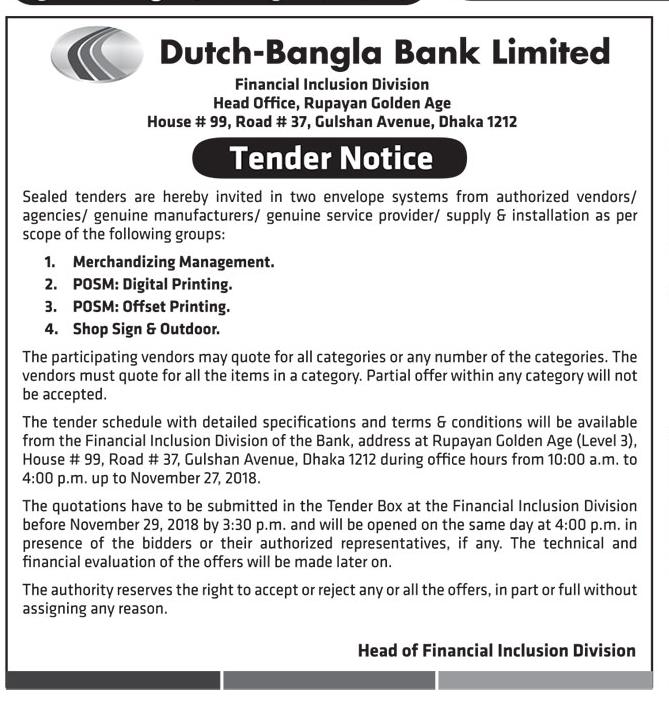 Dutch-Bangla Bank Limited

Financial Inclusion Division
Head Office, Rupayan Golden Age
House # 99, Road # 37, Gulshan Avenue, Dhaka 1212

Tender Notice

Sealed tenders are hereby invited in two envelope systems from authorized vendors/ agencies/ genuine manufacturers/ genuine service provider/ supply & installation as per scope of the following groups:

1. Merchandizing Management.
2. POSM: Digital Printing.
3. POSM: Offset Printing.
4. Shop Sign & Outdoor.

The participating vendors may quote for all categories or any number of the categories. The vendors must quote for all the items in a category. Partial offer within any category will not be accepted.

The tender schedule with detailed specifications and terms & conditions will be available from the Financial Inclusion Division of the Bank, address at Rupayan Golden Age (Level 3), House # 99, Road # 37, Gulshan Avenue, Dhaka 1212 during office hours from 10:00 a.m. to 4:00 p.m. up to November 27, 2018.

The quotations have to be submitted in the Tender Box at the Financial Inclusion Division before November 29, 2018 by 3:30 p.m. and will be opened on the same day at 4:00 p.m. in presence of the bidders or their authorized representatives, if any. The technical and financial evaluation of the offers will be made later on.

The authority reserves the right to accept or reject any or all the offers, in part or full without assigning any reason.

Head of Financial Inclusion Division